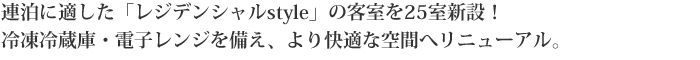 連泊に適した「レジデンシャルstyle」の客室を25室新設！
冷凍冷蔵庫・電子レンジを備え、より快適な空間へリニューアル。